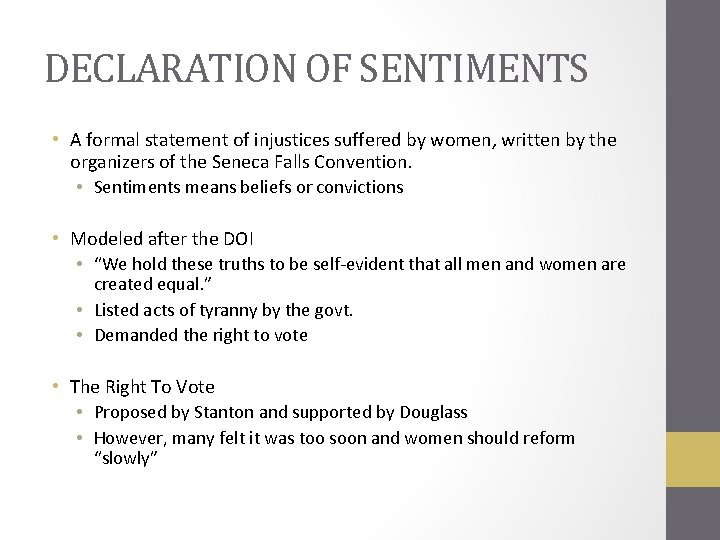 DECLARATION OF SENTIMENTS

• A formal statement of injustices suffered by women, written by the organizers of the Seneca Falls Convention.
• Sentiments means beliefs or convictions

• Modeled after the DOI
• "We hold these truths to be self-evident that all men and women are created equal."
• Listed acts of tyranny by the govt.
• Demanded the right to vote

• The Right To Vote
• Proposed by Stanton and supported by Douglass
• However, many felt it was too soon and women should reform "slowly"